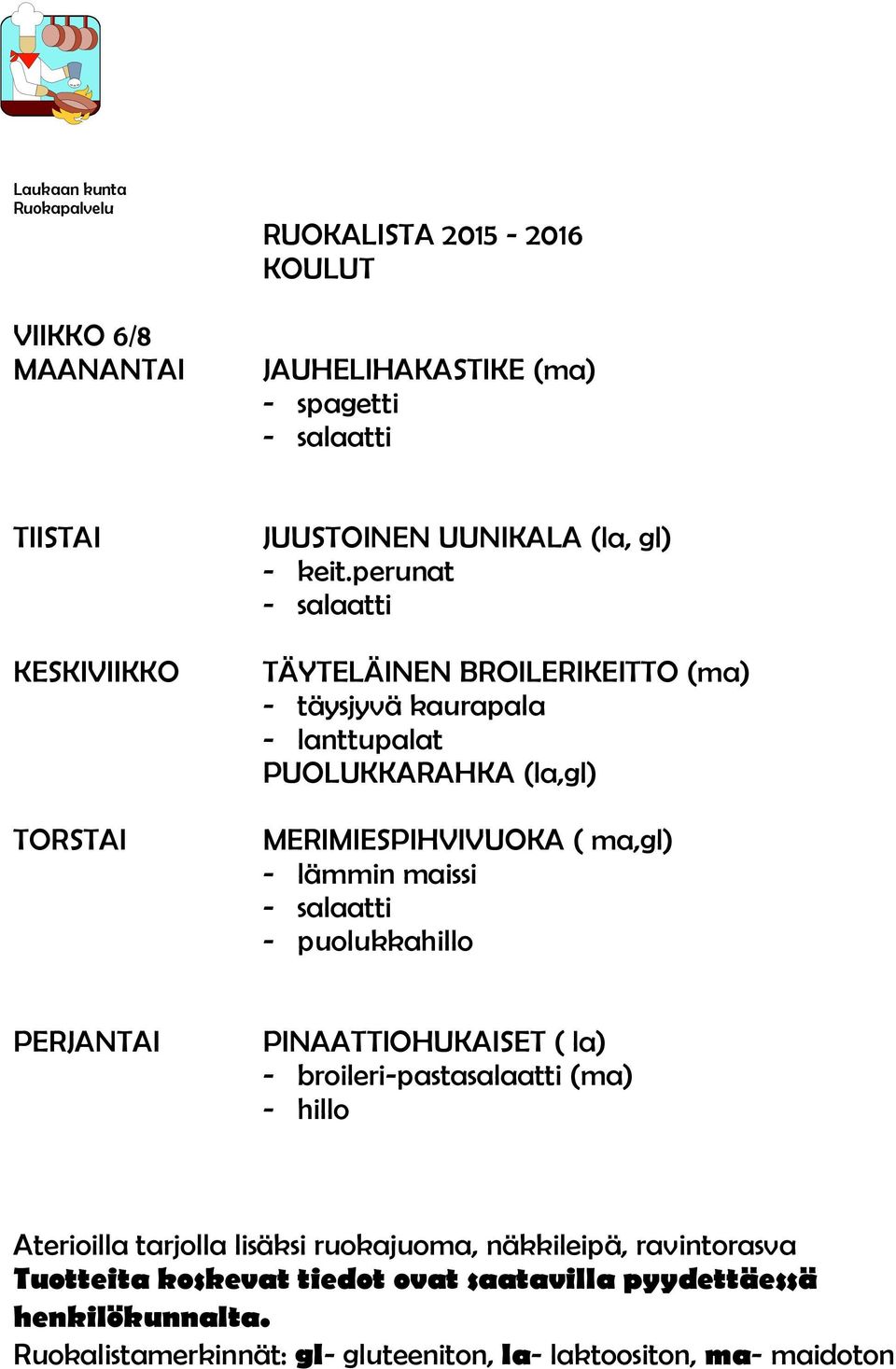 Laukaan kunta
Ruokapalvelu

RUOKALISTA 2015 - 2016
KOULUT

VIIKKO 6/8
MAANANTAI

JAUHELIHAKASTIKE (ma)
- spagetti
- salaatti

TIISTAI

JUUSTOINEN UUNIKALA (la, gl)
- keit.perunat
- salaatti

KESKIVIIKKO

TÄYTELÄINEN BROILERIKEITTO (ma)
- täysjyvä kaurapala
- lanttupalat
PUOLUKKARAHKA (la,gl)

TORSTAI

MERIMIESPIHVIVUOKA ( ma,gl)
- lämmin maissi
- salaatti
- puolukkahillo

PERJANTAI

PINAATTIOHUKAISET ( la)
- broileri-pastasalaatti (ma)
- hillo

Aterioilla tarjolla lisäksi ruokajuoma, näkkileipä, ravintorasva
Tuotteita koskevat tiedot ovat saatavilla pyydettäessä henkilökunnalta.
Ruokalistamerkinnät: gl- gluteeniton, la- laktoositon, ma- maidoton